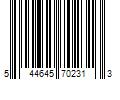 5 44645 70231 3